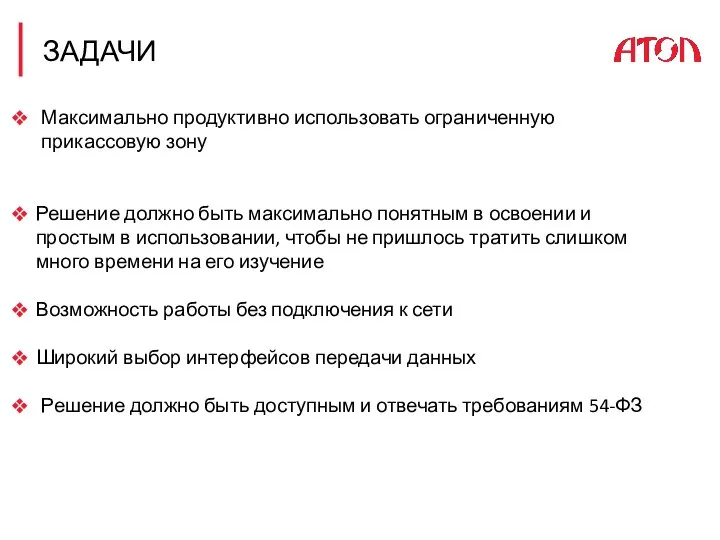 ЗАДАЧИ

АТОЛ

❖ Максимально продуктивно использовать ограниченную прикассовую зону

❖ Решение должно быть максимально понятным в освоении и простым в использовании, чтобы не пришлось тратить слишком много времени на его изучение

❖ Возможность работы без подключения к сети

❖ Широкий выбор интерфейсов передачи данных

❖ Решение должно быть доступным и отвечать требованиям 54-ФЗ